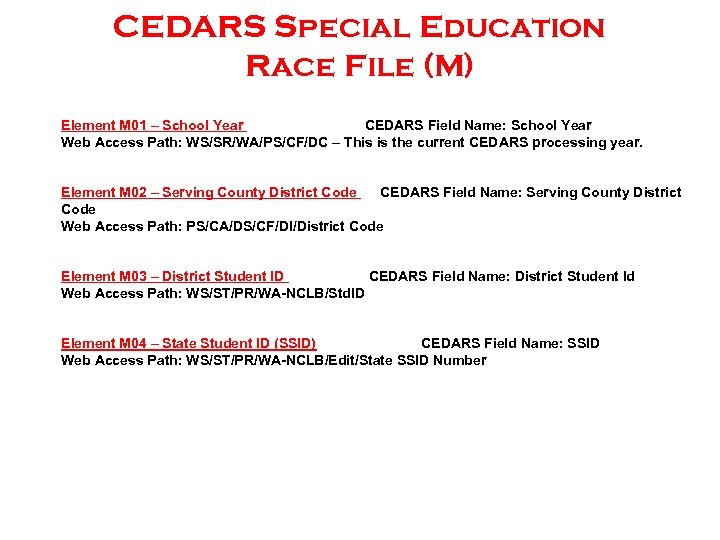 CEDARS Special Education Race File (M)

Element M01 – School Year CEDARS Field Name: School Year
Web Access Path: WS/SR/WA/PS/CF/DC – This is the current CEDARS processing year.

Element M02 – Serving County District Code CEDARS Field Name: Serving County District Code
Web Access Path: PS/CA/DS/CF/DI/District Code

Element M03 – District Student ID CEDARS Field Name: District Student Id
Web Access Path: WS/ST/PR/WA-NCLB/StdID

Element M04 – State Student ID (SSID) CEDARS Field Name: SSID
Web Access Path: WS/ST/PR/WA-NCLB/Edit/State SSID Number